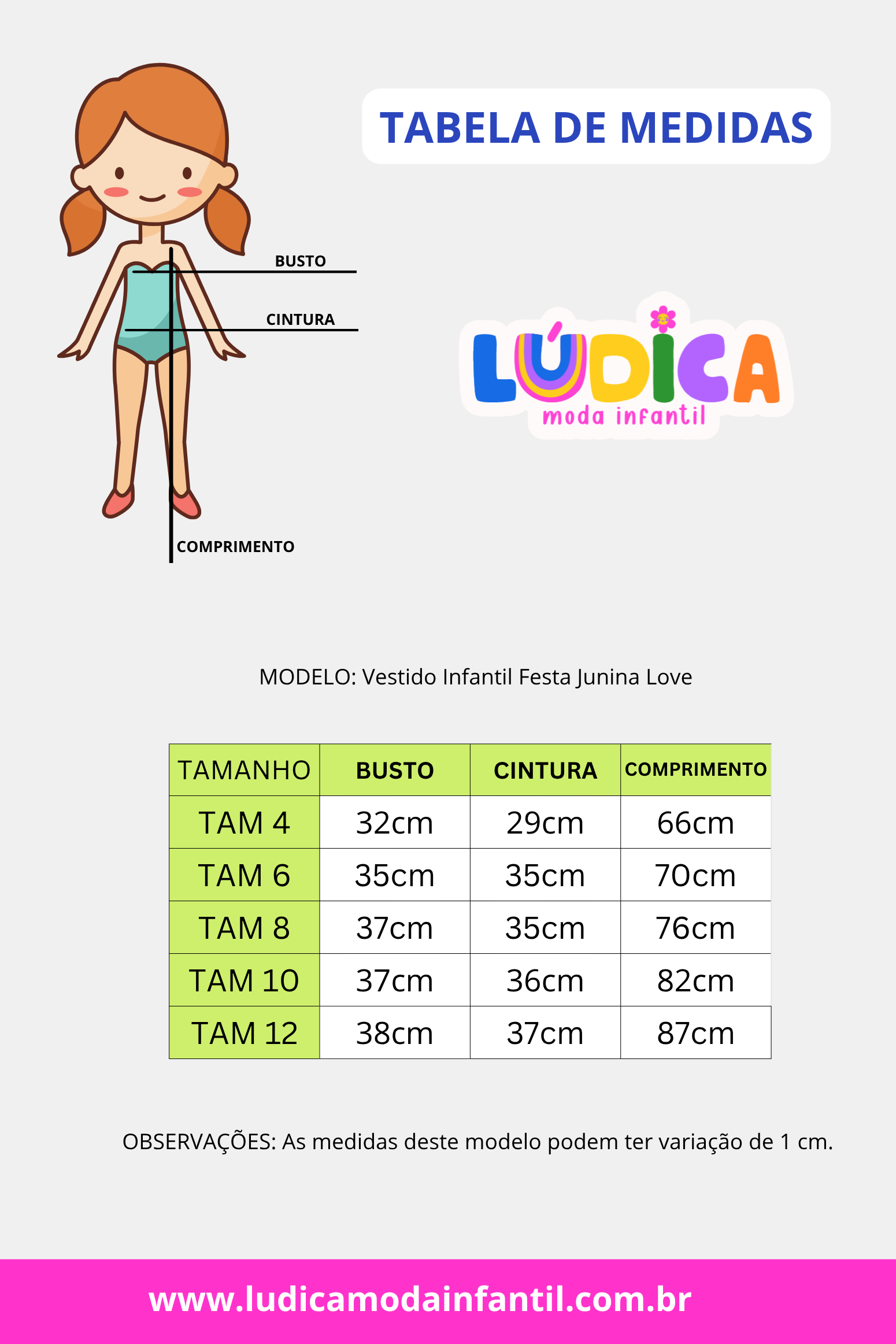 TABELA DE MEDIDAS

BUSTO
CINTURA
COMPRIMENTO

LÚDICA
moda infantil

MODELO: Vestido Infantil Festa Junina Love

| TAMANHO | BUSTO | CINTURA | COMPRIMENTO |
|---|---|---|---|
| TAM 4 | 32cm | 29cm | 66cm |
| TAM 6 | 35cm | 35cm | 70cm |
| TAM 8 | 37cm | 35cm | 76cm |
| TAM 10 | 37cm | 36cm | 82cm |
| TAM 12 | 38cm | 37cm | 87cm |

OBSERVAÇÕES: As medidas deste modelo podem ter variação de 1 cm.

www.ludicamodainfantil.com.br